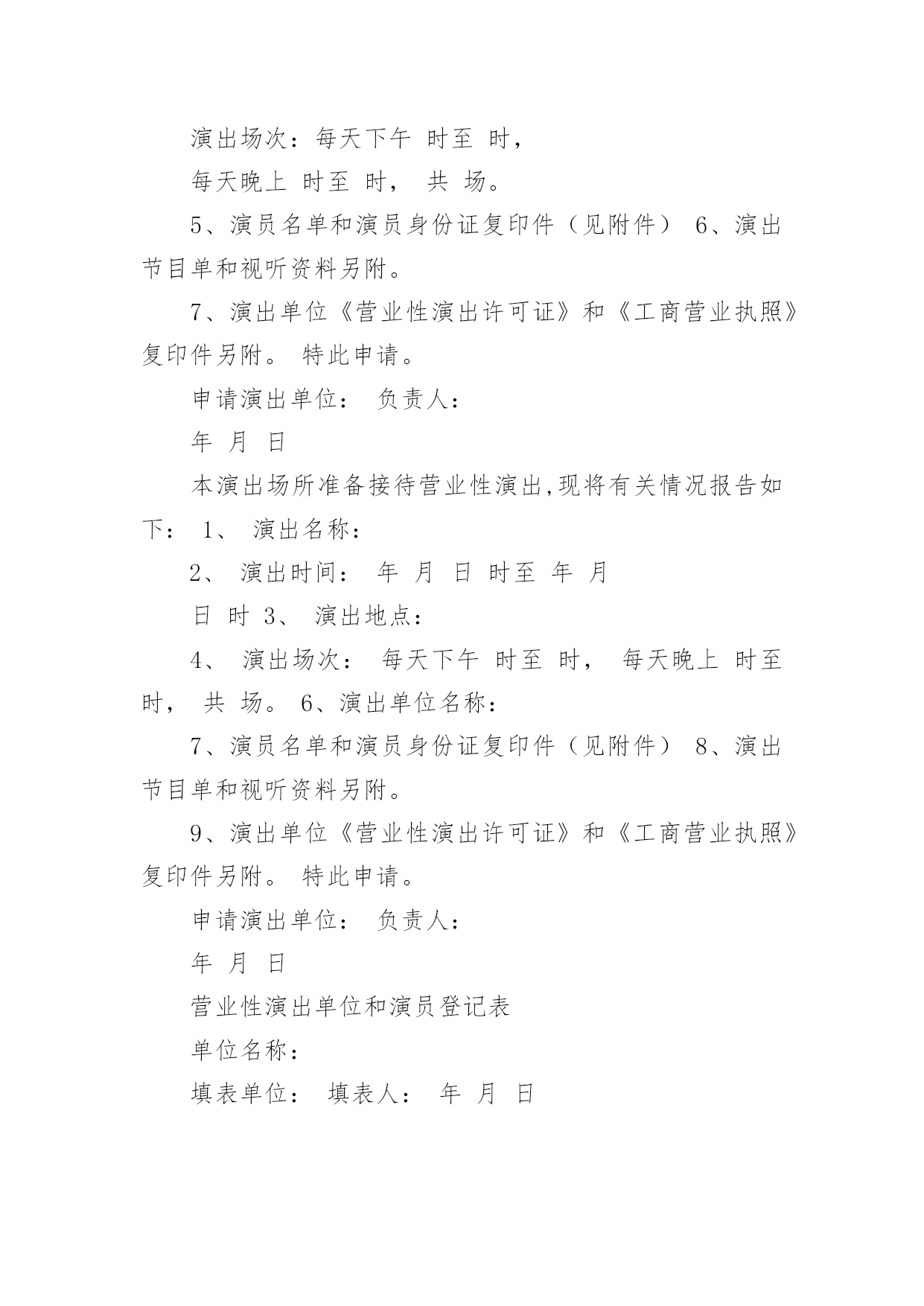 演出场次：每天下午 时至 时，

每天晚上 时至 时， 共 场。

5、演员名单和演员身份证复印件（见附件） 6、演出节目单和视听资料另附。

7、演出单位《营业性演出许可证》和《工商营业执照》复印件另附。 特此申请。

申请演出单位： 负责人：

年 月 日

本演出场所准备接待营业性演出,现将有关情况报告如下： 1、 演出名称：

2、 演出时间： 年 月 日 时至 年 月

日 时 3、 演出地点：

4、 演出场次： 每天下午 时至 时， 每天晚上 时至 时， 共 场。 6、演出单位名称：

7、演员名单和演员身份证复印件（见附件） 8、演出节目单和视听资料另附。

9、演出单位《营业性演出许可证》和《工商营业执照》复印件另附。 特此申请。

申请演出单位： 负责人：

年 月 日

营业性演出单位和演员登记表

单位名称：

填表单位： 填表人： 年 月 日